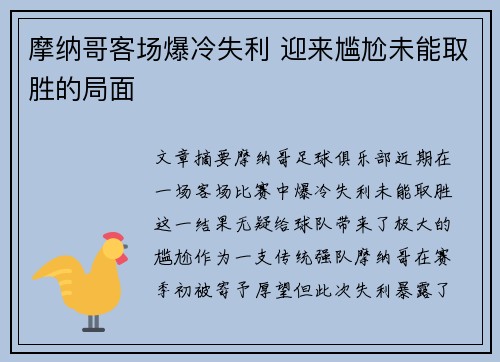 摩纳哥客场爆冷失利 迎来尴尬未能取胜的局面

文章摘要摩纳哥足球俱乐部近期在一场客场比赛中爆冷失利未能取胜这一结果无疑给球队带来了极大的尴尬作为一支传统强队摩纳哥在赛季初被寄予厚望但此次失利暴露了